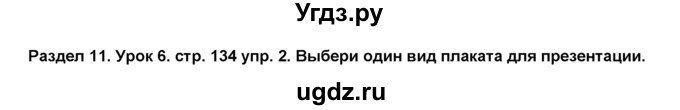 Угдз.ру

Раздел 11. Урок 6. стр. 134 упр. 2. Выбери один вид плаката для презентации.

ugdz.ru